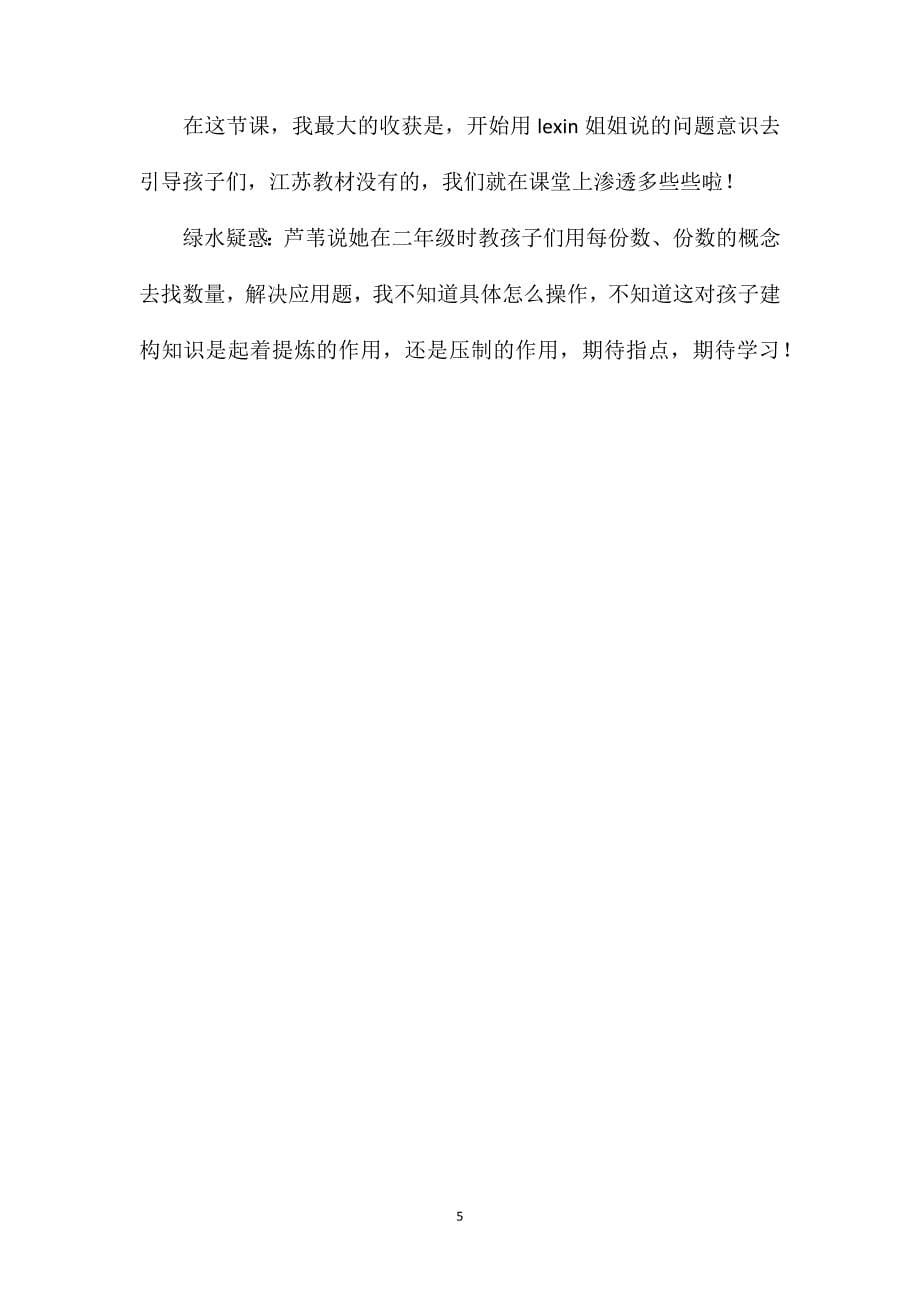 在这节课，我最大的收获是，开始用 lexin 姐姐说的问题意识去引导孩子们，江苏教材没有的，我们就在课堂上渗透多些些啦！

绿水疑惑：芦苇说她在二年级时教孩子们用每份数、份数的概念去找数量，解决应用题，我不知道具体怎么操作，不知道这对孩子建构知识是起着提炼的作用，还是压制的作用，期待指点，期待学习！

5